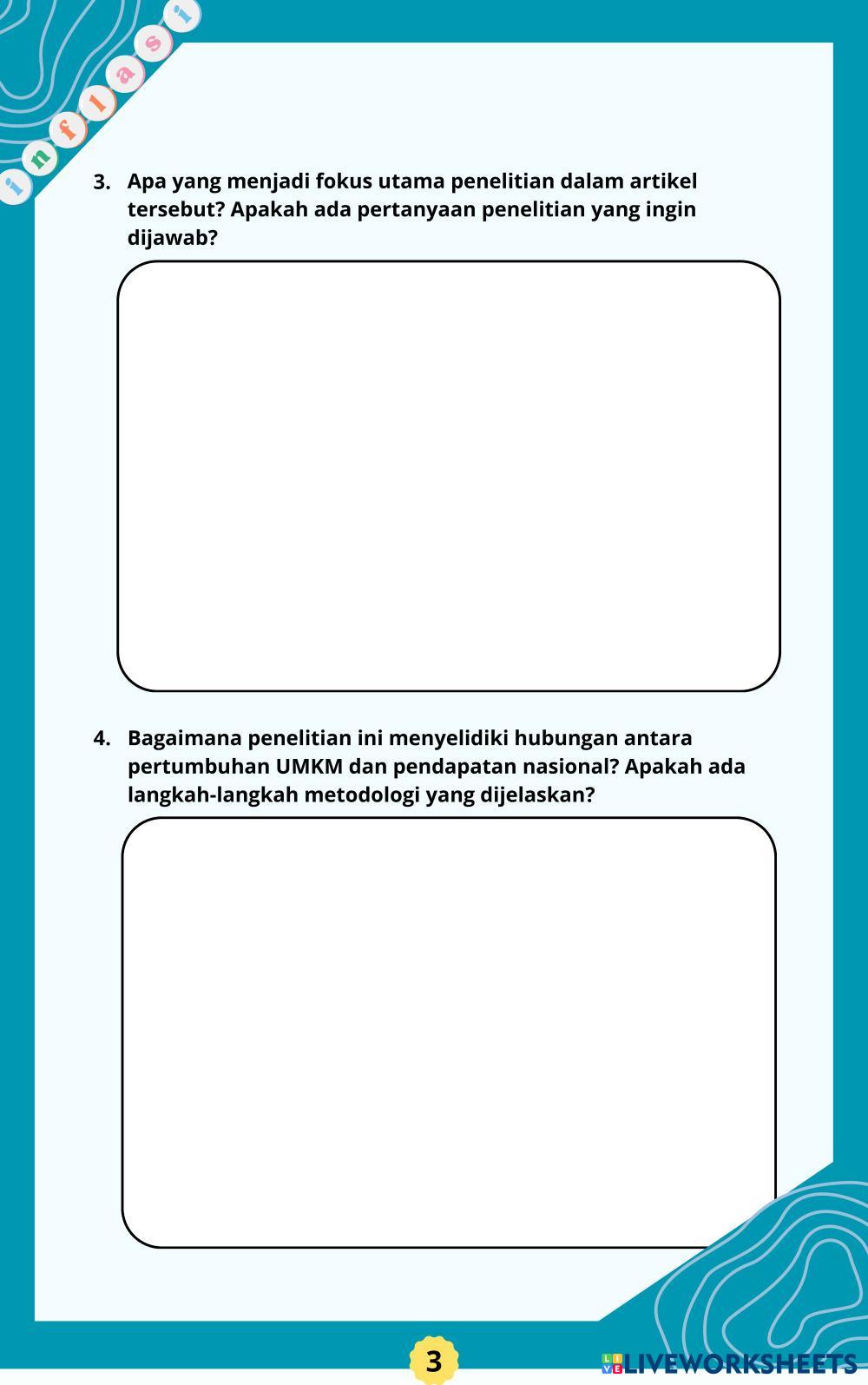 inflasi

3. Apa yang menjadi fokus utama penelitian dalam artikel tersebut? Apakah ada pertanyaan penelitian yang ingin dijawab?

4. Bagaimana penelitian ini menyelidiki hubungan antara pertumbuhan UMKM dan pendapatan nasional? Apakah ada langkah-langkah metodologi yang dijelaskan?

3

LIVEWORKSHEETS